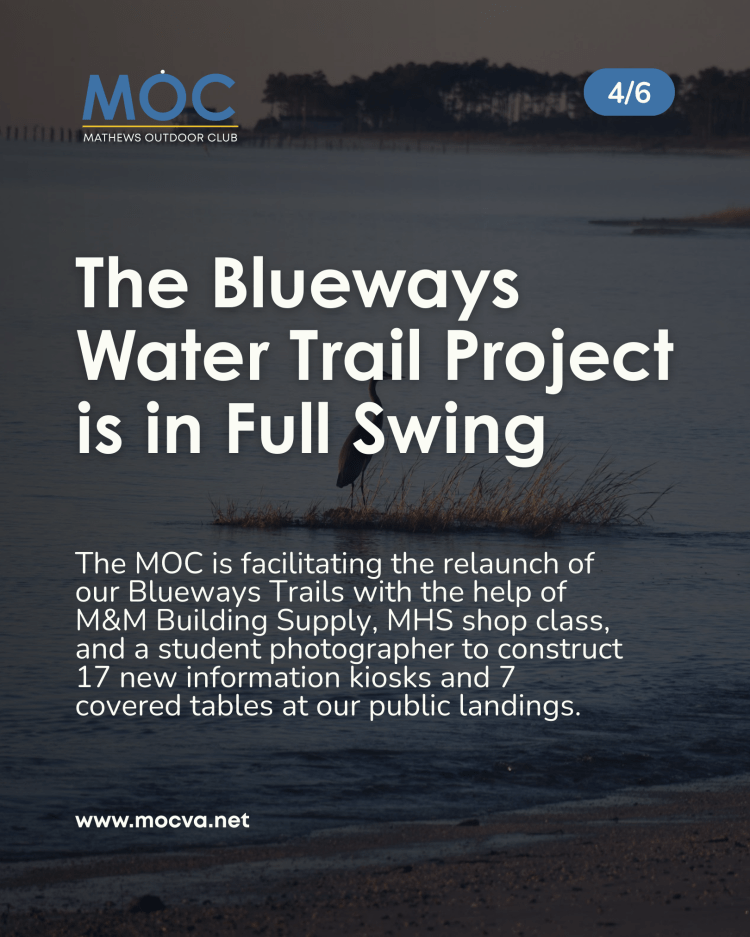 MOC
MATHEWS OUTDOOR CLUB

4/6

The Blueways Water Trail Project is in Full Swing

The MOC is facilitating the relaunch of our Blueways Trails with the help of M&M Building Supply, MHS shop class, and a student photographer to construct 17 new information kiosks and 7 covered tables at our public landings.

www.mocva.net